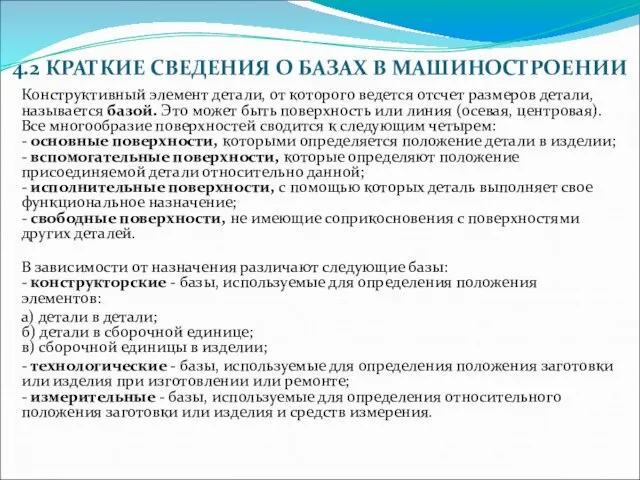 4.2 КРАТКИЕ СВЕДЕНИЯ О БАЗАХ В МАШИНОСТРОЕНИИ

Конструктивный элемент детали, от которого ведется отсчет размеров детали, называется базой. Это может быть поверхность или линия (осевая, центровая). Все многообразие поверхностей сводится к следующим четырем:
- основные поверхности, которыми определяется положение детали в изделии;
- вспомогательные поверхности, которые определяют положение присоединяемой детали относительно данной;
- исполнительные поверхности, с помощью которых деталь выполняет свое функциональное назначение;
- свободные поверхности, не имеющие соприкосновения с поверхностями других деталей.

В зависимости от назначения различают следующие базы:
- конструкторские - базы, используемые для определения положения элементов:
а) детали в детали;
б) детали в сборочной единице;
в) сборочной единицы в изделии;
- технологические - базы, используемые для определения положения заготовки или изделия при изготовлении или ремонте;
- измерительные - базы, используемые для определения относительного положения заготовки или изделия и средств измерения.